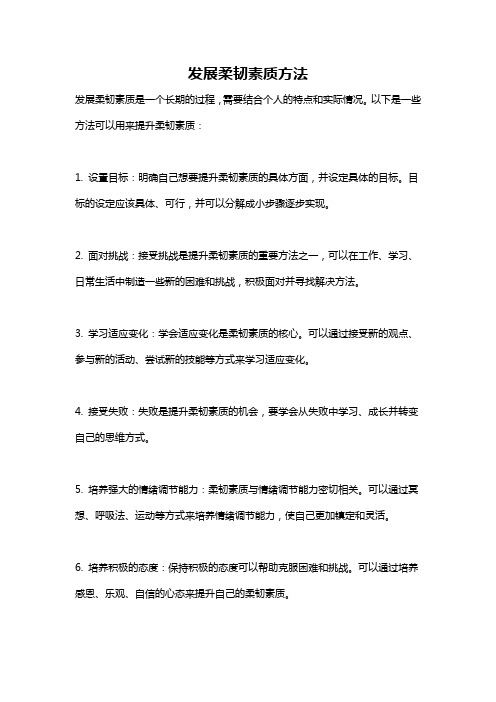 发展柔韧素质方法

发展柔韧素质是一个长期的过程，需要结合个人的特点和实际情况。以下是一些方法可以用来提升柔韧素质：

1. 设置目标：明确自己想要提升柔韧素质的具体方面，并设定具体的目标。目标的设定应该具体、可行，并可以分解成小步骤逐步实现。

2. 面对挑战：接受挑战是提升柔韧素质的重要方法之一，可以在工作、学习、日常生活中制造一些新的困难和挑战，积极面对并寻找解决方法。

3. 学习适应变化：学会适应变化是柔韧素质的核心。可以通过接受新的观点、参与新的活动、尝试新的技能等方式来学习适应变化。

4. 接受失败：失败是提升柔韧素质的机会，要学会从失败中学习、成长并转变自己的思维方式。

5. 培养强大的情绪调节能力：柔韧素质与情绪调节能力密切相关。可以通过冥想、呼吸法、运动等方式来培养情绪调节能力，使自己更加镇定和灵活。

6. 培养积极的态度：保持积极的态度可以帮助克服困难和挑战。可以通过培养感恩、乐观、自信的心态来提升自己的柔韧素质。